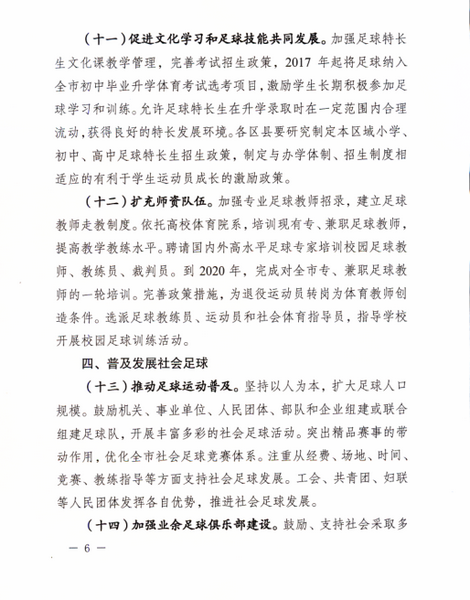 （十一）促进文化学习和足球技能共同发展。加强足球特长生文化课教学管理，完善考试招生政策，2017 年起将足球纳入全市初中毕业升学体育考试选考项目，激励学生长期积极参加足球学习和训练。允许足球特长生在升学录取时在一定范围内合理流动，获得良好的特长发展环境。各区县要研究制定本区域小学、初中、高中足球特长生招生政策，制定与办学体制、招生制度相适应的有利于学生运动员成长的激励政策。

（十二）扩充师资队伍。加强专业足球教师招录，建立足球教师走教制度。依托高校体育院系，培训现有专、兼职足球教师，提高教学教练水平。聘请国内外高水平足球专家培训校园足球教师、教练员、裁判员。到 2020 年，完成对全市专、兼职足球教师的一轮培训。完善政策措施，为退役运动员转岗为体育教师创造条件。选派足球教练员、运动员和社会体育指导员，指导学校开展校园足球训练活动。

四、普及发展社会足球

（十三）推动足球运动普及。坚持以人为本，扩大足球人口规模。鼓励机关、事业单位、人民团体、部队和企业组建或联合组建足球队，开展丰富多彩的社会足球活动。突出精品赛事的带动作用，优化全市社会足球竞赛体系。注重从经费、场地、时间、竞赛、教练指导等方面支持社会足球发展。工会、共青团、妇联等人民团体发挥各自优势，推进社会足球发展。

（十四）加强业余足球俱乐部建设。鼓励、支持社会采取多

— 6 —